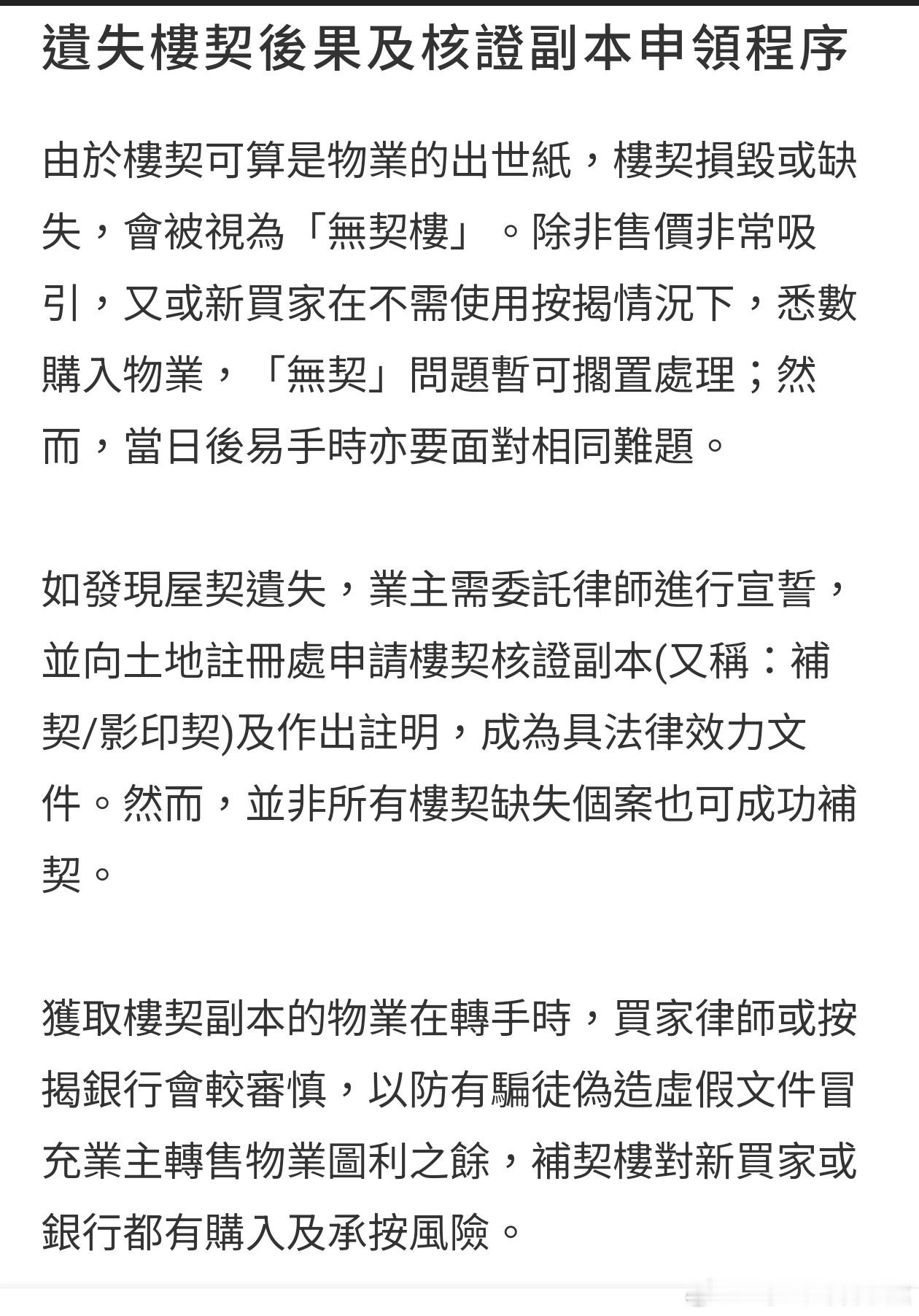 遺失樓契後果及核證副本申領程序

由於樓契可算是物業的出世紙，樓契損毀或缺失，會被視為「無契樓」。除非售價非常吸引，又或新買家在不需使用按揭情況下，悉數購入物業，「無契」問題暫可擱置處理；然而，當日後易手時亦要面對相同難題。

如發現屋契遺失，業主需委託律師進行宣誓，並向土地註冊處申請樓契核證副本(又稱：補契/影印契)及作出註明，成為具法律效力文件。然而，並非所有樓契缺失個案也可成功補契。

獲取樓契副本的物業在轉手時，買家律師或按揭銀行會較審慎，以防有騙徒偽造虛假文件冒充業主轉售物業圖利之餘，補契樓對新買家或銀行都有購入及承按風險。